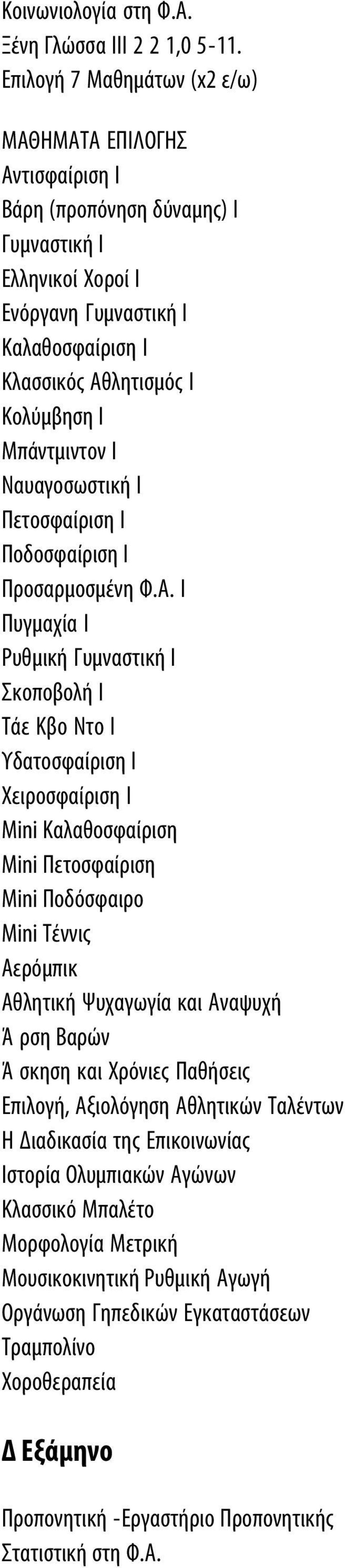 Κοινωνιολογία στη Φ.Α.
Ξένη Γλώσσα ΙΙΙ 2 2 1,0 5-11.
Επιλογή 7 Μαθημάτων (x2 ε/ω)

ΜΑΘΗΜΑΤΑ ΕΠΙΛΟΓΗΣ
Αντισφαίριση Ι
Βάρη (προπόνηση δύναμης) Ι
Γυμναστική Ι
Ελληνικοί Χοροί Ι
Ενόργανη Γυμναστική Ι
Καλαθοσφαίριση Ι
Κλασσικός Αθλητισμός Ι
Κολύμβηση Ι
Μπάντμιντον Ι
Ναυαγοσωστική Ι
Πετοσφαίριση Ι
Ποδοσφαίριση Ι
Προσαρμοσμένη Φ.Α. Ι
Πυγμαχία Ι
Ρυθμική Γυμναστική Ι
Σκοποβολή Ι
Τάε Κβο Ντο Ι
Υδατοσφαίριση Ι
Χειροσφαίριση Ι
Mini Καλαθοσφαίριση
Mini Πετοσφαίριση
Mini Ποδόσφαιρο
Mini Τέννις
Αερόμπικ
Αθλητική Ψυχαγωγία και Αναψυχή
Ά ρση Βαρών
Ά σκηση και Χρόνιες Παθήσεις
Επιλογή, Αξιολόγηση Αθλητικών Ταλέντων
Η Διαδικασία της Επικοινωνίας
Ιστορία Ολυμπιακών Αγώνων
Κλασσικό Μπαλέτο
Μορφολογία Μετρική
Μουσικοκινητική Ρυθμική Αγωγή
Οργάνωση Γηπεδικών Εγκαταστάσεων
Τραμπολίνο
Χοροθεραπεία

Δ Εξάμηνο

Προπονητική -Εργαστήριο Προπονητικής
Στατιστική στη Φ.Α.